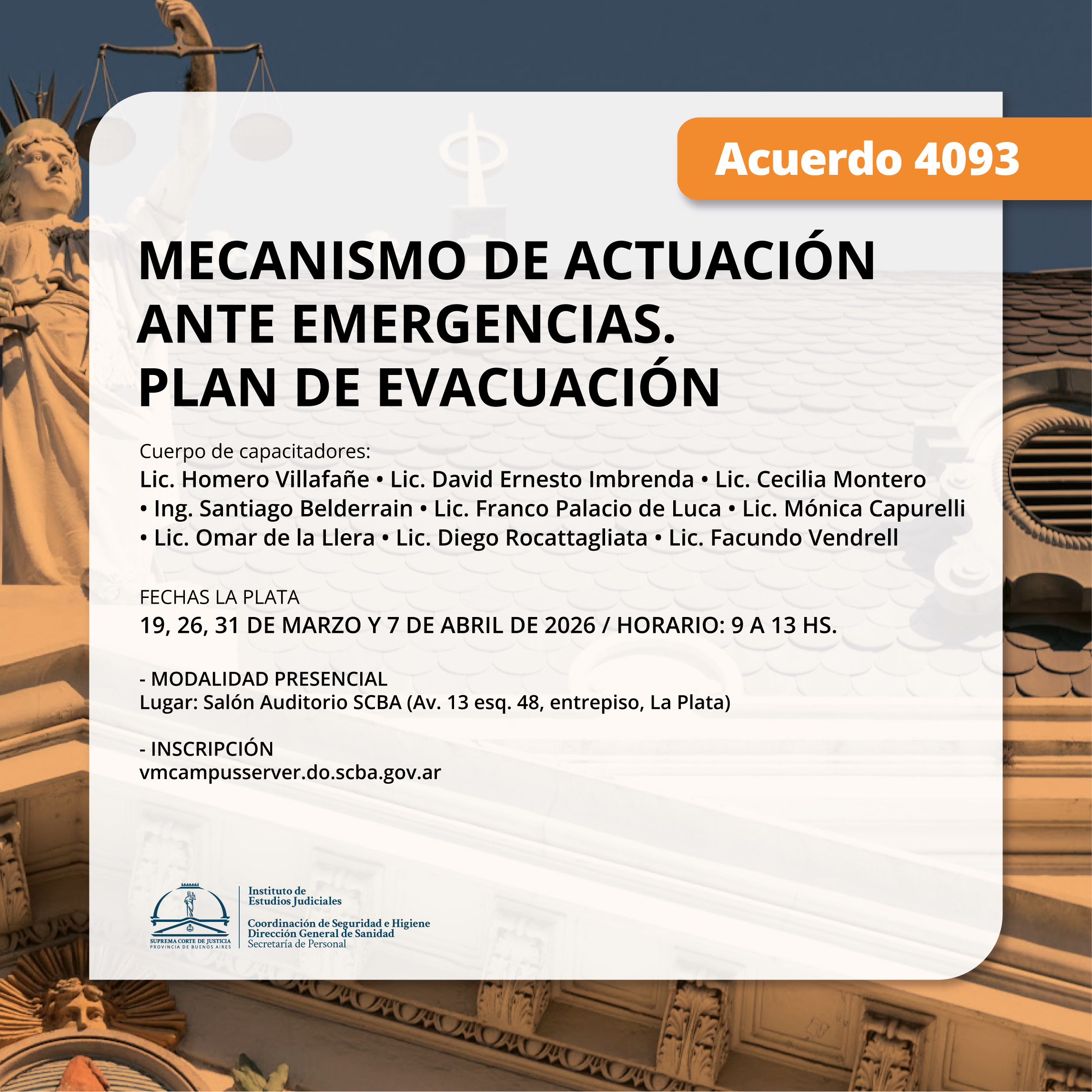 Acuerdo 4093

MECANISMO DE ACTUACIÓN ANTE EMERGENCIAS. PLAN DE EVACUACIÓN

Cuerpo de capacitadores:
Lic. Homero Villafañe • Lic. David Ernesto Imbrenda • Lic. Cecilia Montero • Ing. Santiago Belderrain • Lic. Franco Palacio de Luca • Lic. Mónica Capurelli • Lic. Omar de la Llera • Lic. Diego Rocattagliata • Lic. Facundo Vendrell

FECHAS LA PLATA
19, 26, 31 DE MARZO Y 7 DE ABRIL DE 2026 / HORARIO: 9 A 13 HS.

- MODALIDAD PRESENCIAL
Lugar: Salón Auditorio SCBA (Av. 13 esq. 48, entrepiso, La Plata)

- INSCRIPCIÓN
vmcampusserver.do.scba.gov.ar

SUPREMA CORTE DE JUSTICIA
PROVINCIA DE BUENOS AIRES

Instituto de Estudios Judiciales

Coordinación de Seguridad e Higiene
Dirección General de Sanidad
Secretaría de Personal